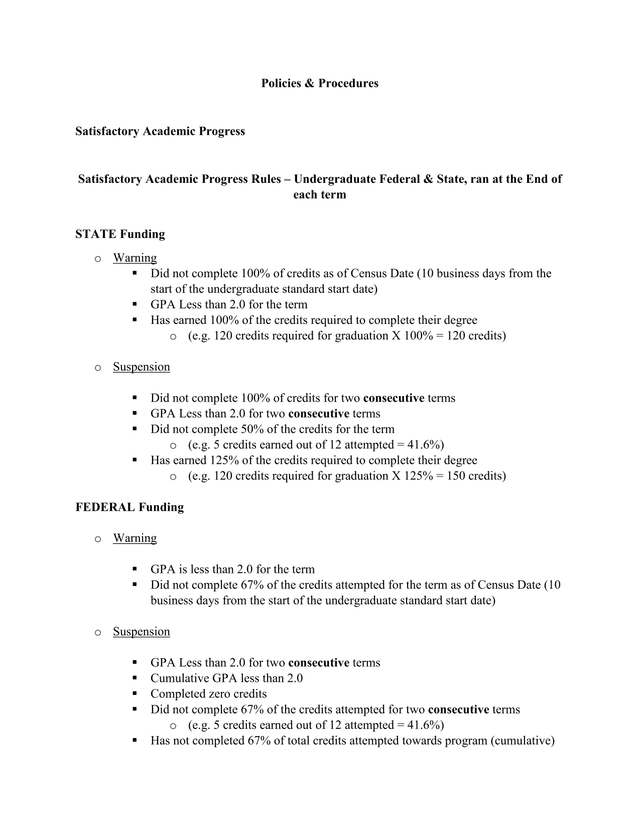 Policies & Procedures

Satisfactory Academic Progress

Satisfactory Academic Progress Rules – Undergraduate Federal & State, ran at the End of each term

STATE Funding

o Warning
▪ Did not complete 100% of credits as of Census Date (10 business days from the start of the undergraduate standard start date)
▪ GPA Less than 2.0 for the term
▪ Has earned 100% of the credits required to complete their degree
o (e.g. 120 credits required for graduation X 100% = 120 credits)

o Suspension

▪ Did not complete 100% of credits for two consecutive terms
▪ GPA Less than 2.0 for two consecutive terms
▪ Did not complete 50% of the credits for the term
o (e.g. 5 credits earned out of 12 attempted = 41.6%)
▪ Has earned 125% of the credits required to complete their degree
o (e.g. 120 credits required for graduation X 125% = 150 credits)

FEDERAL Funding

o Warning

▪ GPA is less than 2.0 for the term
▪ Did not complete 67% of the credits attempted for the term as of Census Date (10 business days from the start of the undergraduate standard start date)

o Suspension

▪ GPA Less than 2.0 for two consecutive terms
▪ Cumulative GPA less than 2.0
▪ Completed zero credits
▪ Did not complete 67% of the credits attempted for two consecutive terms
o (e.g. 5 credits earned out of 12 attempted = 41.6%)
▪ Has not completed 67% of total credits attempted towards program (cumulative)